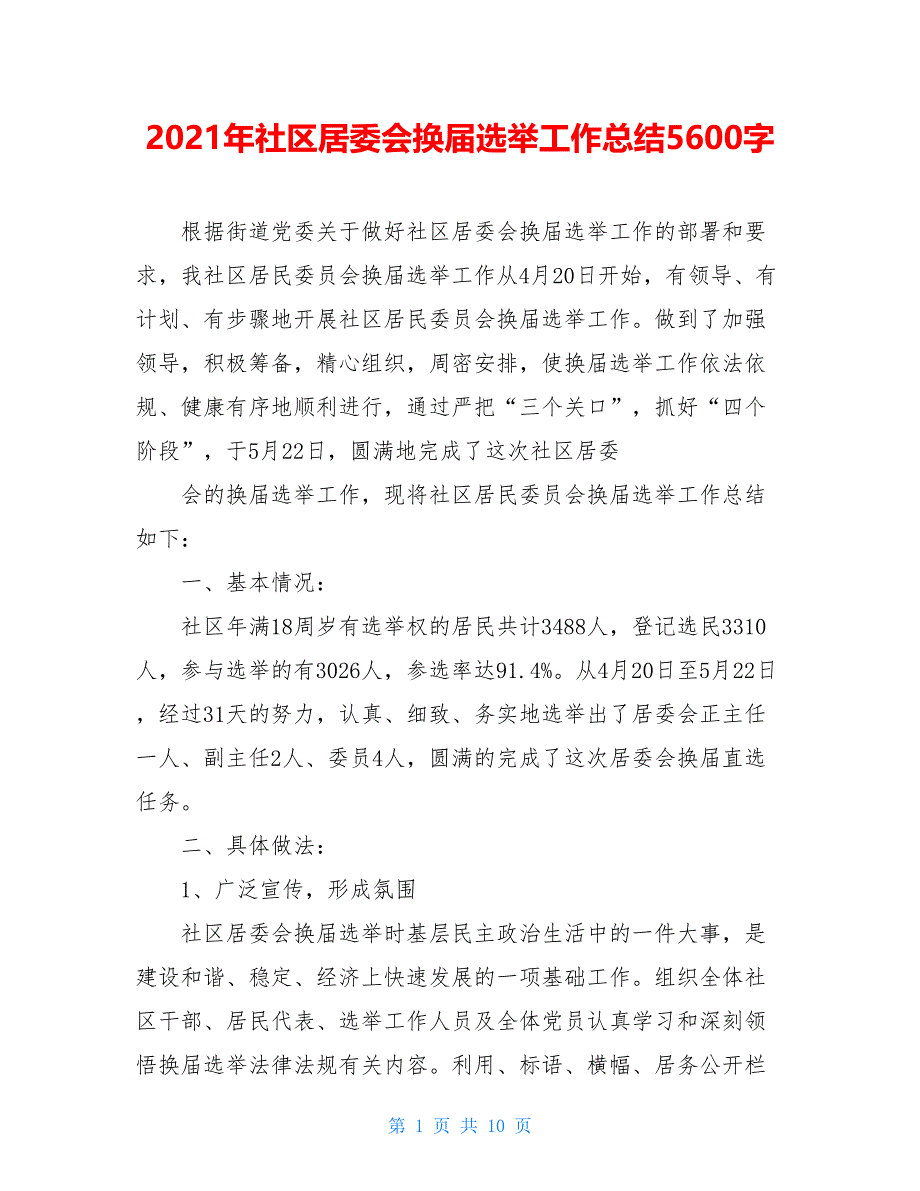 2021年社区居委会换届选举工作总结5600字

根据街道党委关于做好社区居委会换届选举工作的部署和要求，我社区居民委员会换届选举工作从4月20日开始，有领导、有计划、有步骤地开展社区居民委员会换届选举工作。做到了加强领导，积极筹备，精心组织，周密安排，使换届选举工作依法依规、健康有序地顺利进行，通过严把“三个关口”，抓好“四个阶段”，于5月22日，圆满地完成了这次社区居委

会的换届选举工作，现将社区居民委员会换届选举工作总结如下：

一、基本情况：

社区年满18周岁有选举权的居民共计3488人，登记选民3310人，参与选举的有3026人，参选率达91.4%。从4月20日至5月22日，经过31天的努力，认真、细致、务实地选举出了居委会正主任一人、副主任2人、委员4人，圆满的完成了这次居委会换届直选任务。

二、具体做法：

1、广泛宣传，形成氛围

社区居委会换届选举时基层民主政治生活中的一件大事，是建设和谐、稳定、经济上快速发展的一项基础工作。组织全体社区干部、居民代表、选举工作人员及全体党员认真学习和深刻领悟换届选举法律法规有关内容。利用、标语、横幅、居务公开栏

第 1 页 共 10 页